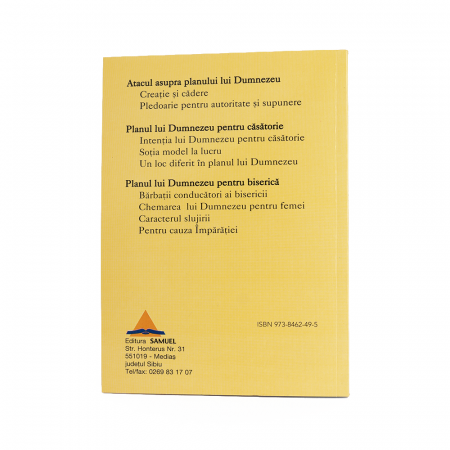 Atacul asupra planului lui Dumnezeu
Creație și cădere
Pledoarie pentru autoritate și supunere

Planul lui Dumnezeu pentru căsătorie
Intenția lui Dumnezeu pentru căsătorie
Soția model la lucru
Un loc diferit în planul lui Dumnezeu

Planul lui Dumnezeu pentru biserică
Bărbații conducători ai bisericii
Chemarea lui Dumnezeu pentru femei
Caracterul slujirii
Pentru cauza Împărăției

ISBN 973-8462-49-5

Editura SAMUEL
Str. Honterus Nr. 31
551019 - Mediaș
județul Sibiu
Tel/fax: 0269 83 17 07